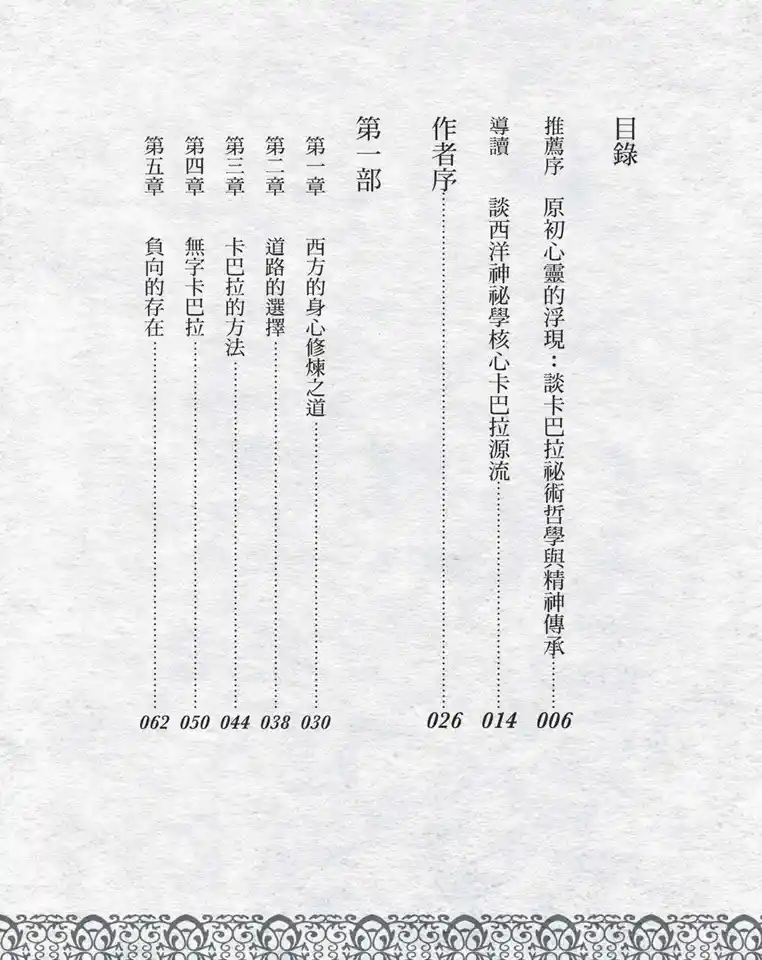 目錄

推薦序　原初心靈的浮現：談卡巴拉祕術哲學與精神傳承……006

導讀　談西洋神祕學核心卡巴拉源流……014

作者序……026

第一部

第一章　西方的身心修煉之道……030

第二章　道路的選擇……038

第三章　卡巴拉的方法……044

第四章　無字卡巴拉……050

第五章　負向的存在……062